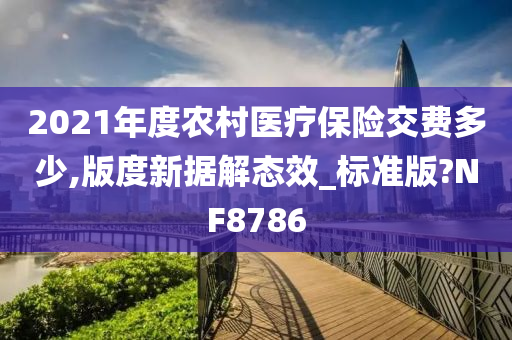 2021年度农村医疗保险交费多少,版度新据解态效_标准版?NF8786